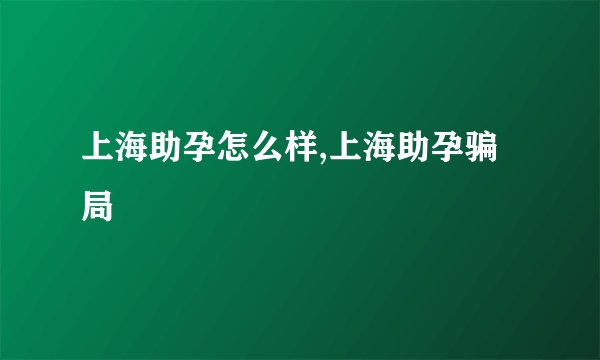 上海助孕怎么样,上海助孕骗局